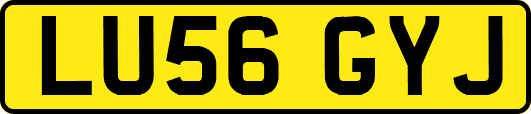 LU56 GYJ